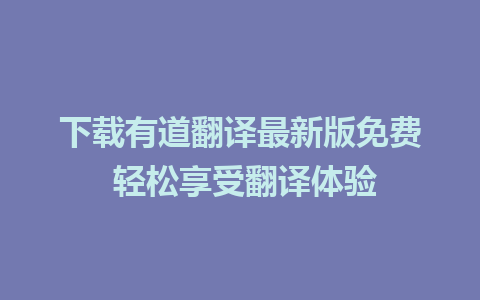 下载有道翻译最新版免费
轻松享受翻译体验